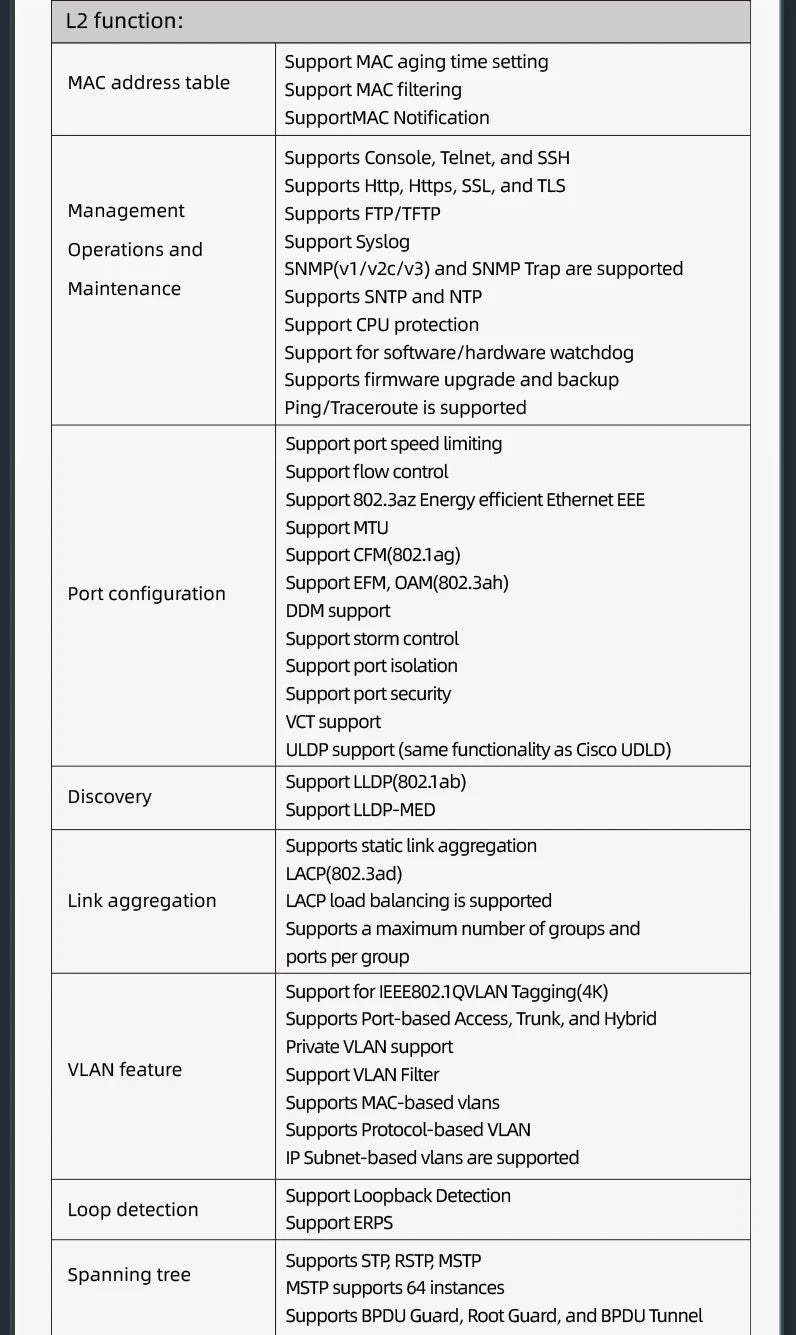 | L2 function: | |
|---|---|
| MAC address table | Support MAC aging time setting<br>Support MAC filtering<br>SupportMAC Notification |
| Management Operations and Maintenance | Supports Console, Telnet, and SSH<br>Supports Http, Https, SSL, and TLS<br>Supports FTP/TFTP<br>Support Syslog<br>SNMP(v1/v2c/v3) and SNMP Trap are supported<br>Supports SNTP and NTP<br>Support CPU protection<br>Support for software/hardware watchdog<br>Supports firmware upgrade and backup<br>Ping/Traceroute is supported |
| Port configuration | Support port speed limiting<br>Support flow control<br>Support 802.3az Energy efficient Ethernet EEE<br>Support MTU<br>Support CFM(802.1ag)<br>Support EFM, OAM(802.3ah)<br>DDM support<br>Support storm control<br>Support port isolation<br>Support port security<br>VCT support<br>ULDP support (same functionality as Cisco UDLD) |
| Discovery | Support LLDP(802.1ab)<br>Support LLDP-MED |
| Link aggregation | Supports static link aggregation<br>LACP(802.3ad)<br>LACP load balancing is supported<br>Supports a maximum number of groups and ports per group |
| VLAN feature | Support for IEEE802.1QVLAN Tagging(4K)<br>Supports Port-based Access, Trunk, and Hybrid<br>Private VLAN support<br>Support VLAN Filter<br>Supports MAC-based vlans<br>Supports Protocol-based VLAN<br>IP Subnet-based vlans are supported |
| Loop detection | Support Loopback Detection<br>Support ERPS |
| Spanning tree | Supports STP, RSTP, MSTP<br>MSTP supports 64 instances<br>Supports BPDU Guard, Root Guard, and BPDU Tunnel |